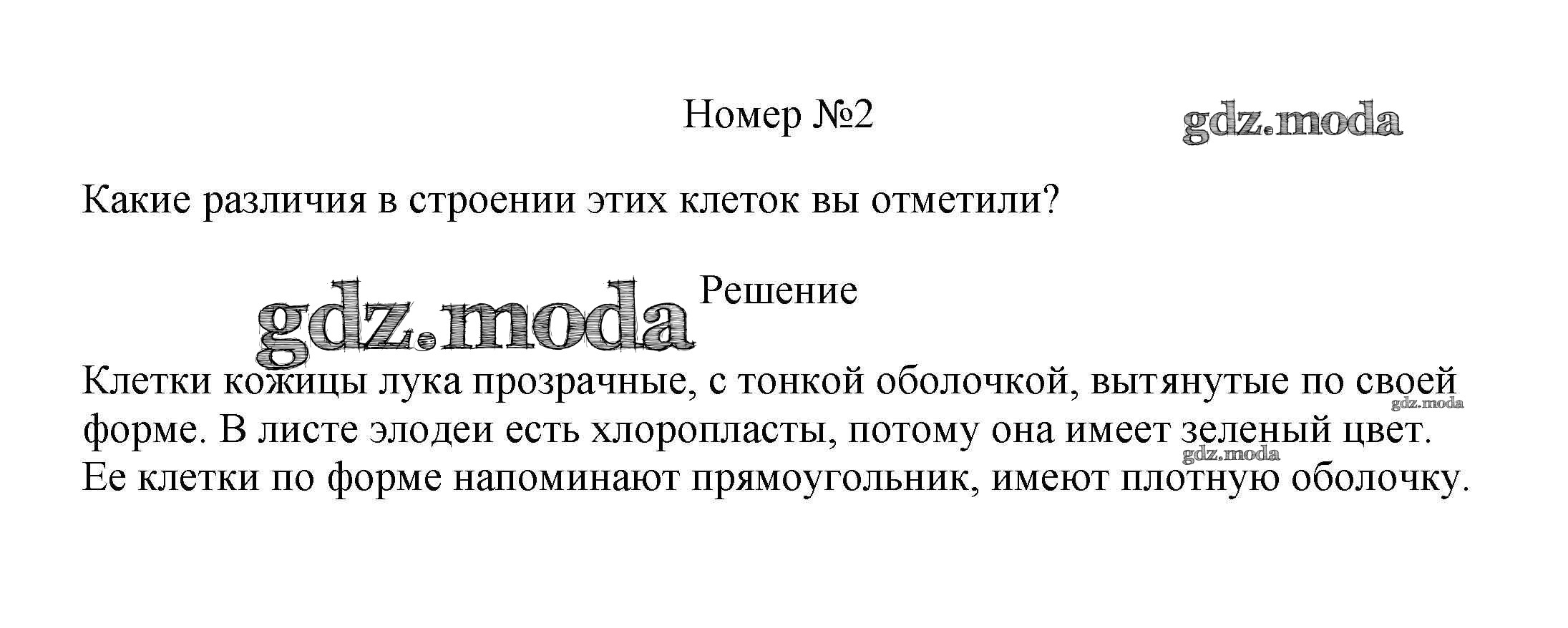 Номер №2

Какие различия в строении этих клеток вы отметили?

Решение

Клетки кожицы лука прозрачные, с тонкой оболочкой, вытянутые по своей форме. В листе элодеи есть хлоропласты, потому она имеет зеленый цвет. Ее клетки по форме напоминают прямоугольник, имеют плотную оболочку.

gdz.moda